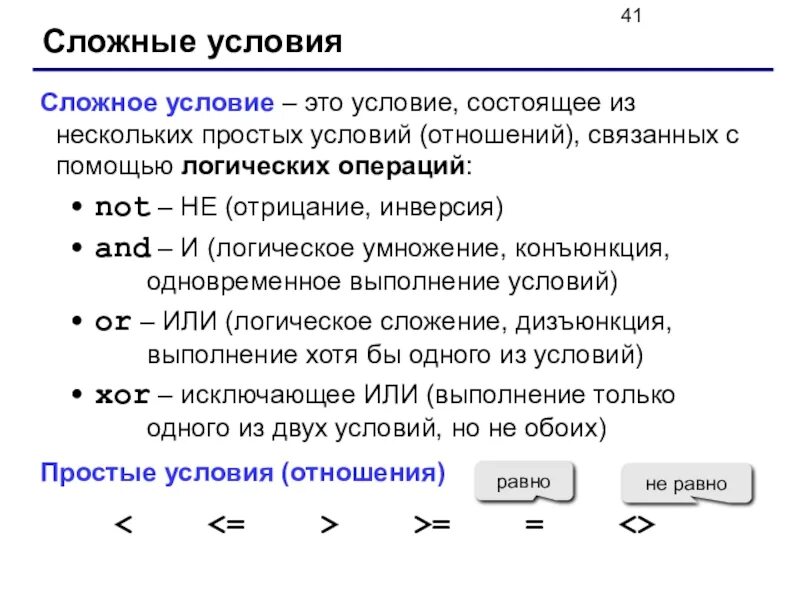 41

Сложные условия

Сложное условие – это условие, состоящее из нескольких простых условий (отношений), связанных с помощью логических операций:

• not – НЕ (отрицание, инверсия)
• and – И (логическое умножение, конъюнкция, одновременное выполнение условий)
• or – ИЛИ (логическое сложение, дизъюнкция, выполнение хотя бы одного из условий)
• xor – исключающее ИЛИ (выполнение только одного из двух условий, но не обоих)

Простые условия (отношения)

равно

не равно

< <= > >= = <>